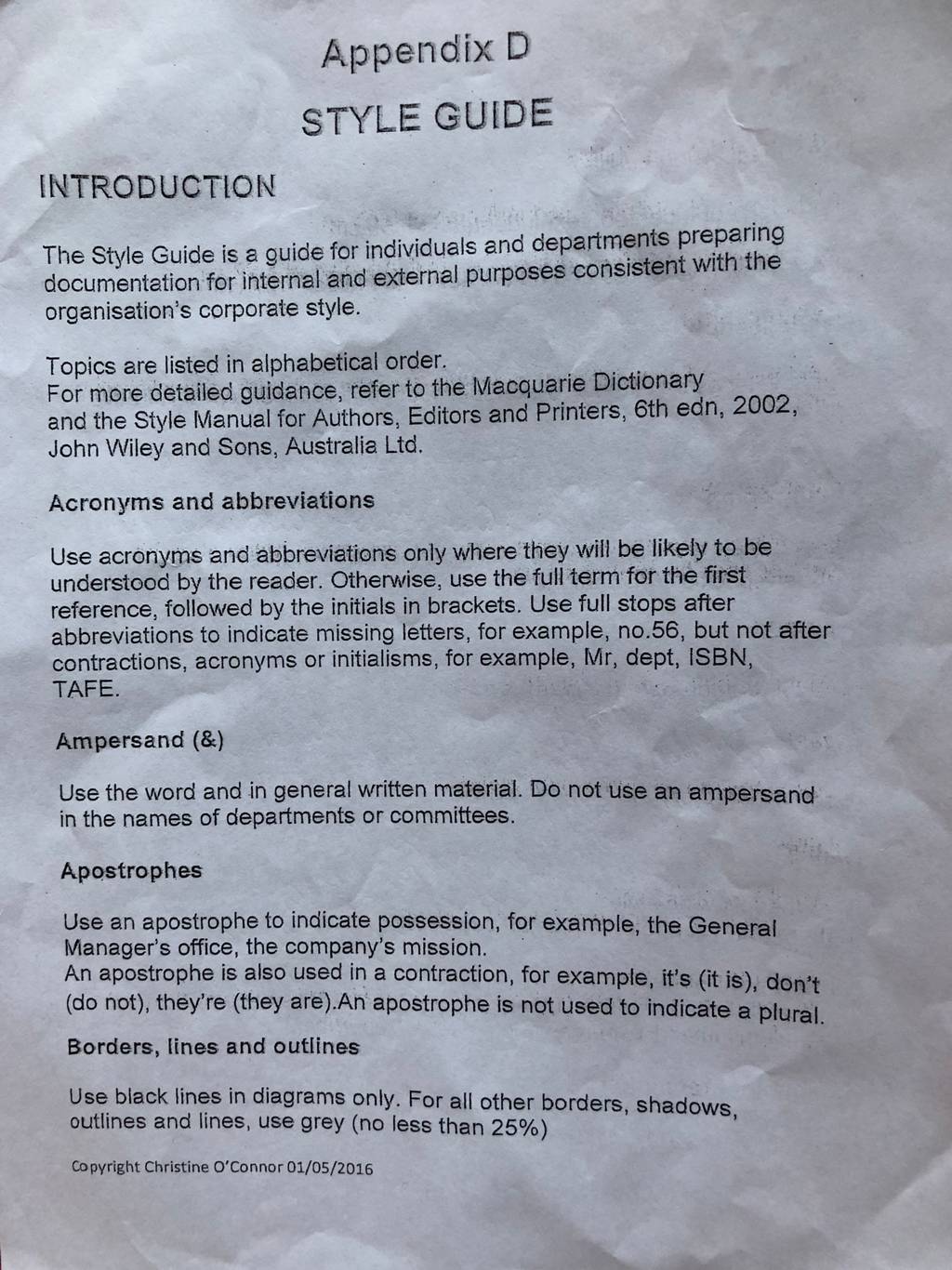 Appendix D

STYLE GUIDE

INTRODUCTION

The Style Guide is a guide for individuals and departments preparing documentation for internal and external purposes consistent with the organisation's corporate style.

Topics are listed in alphabetical order.
For more detailed guidance, refer to the Macquarie Dictionary and the Style Manual for Authors, Editors and Printers, 6th edn, 2002, John Wiley and Sons, Australia Ltd.

Acronyms and abbreviations

Use acronyms and abbreviations only where they will be likely to be understood by the reader. Otherwise, use the full term for the first reference, followed by the initials in brackets. Use full stops after abbreviations to indicate missing letters, for example, no.56, but not after contractions, acronyms or initialisms, for example, Mr, dept, ISBN, TAFE.

Ampersand (&)

Use the word and in general written material. Do not use an ampersand in the names of departments or committees.

Apostrophes

Use an apostrophe to indicate possession, for example, the General Manager's office, the company's mission.
An apostrophe is also used in a contraction, for example, it's (it is), don't (do not), they're (they are).An apostrophe is not used to indicate a plural.

Borders, lines and outlines

Use black lines in diagrams only. For all other borders, shadows, outlines and lines, use grey (no less than 25%)

Copyright Christine O'Connor 01/05/2016